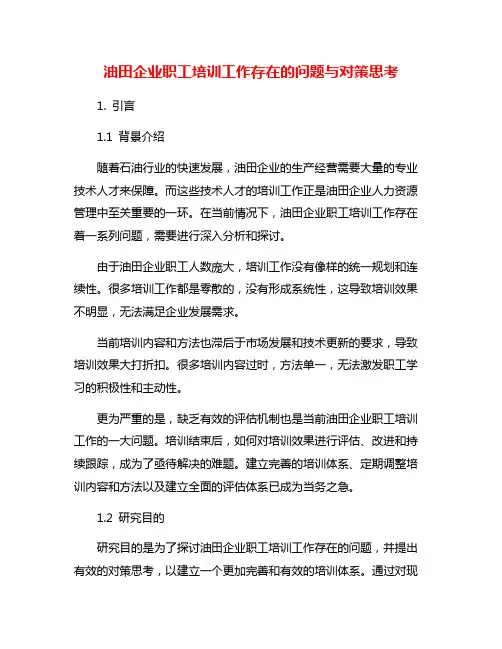 油田企业职工培训工作存在的问题与对策思考

1. 引言

1.1 背景介绍

随着石油行业的快速发展，油田企业的生产经营需要大量的专业技术人才来保障。而这些技术人才的培训工作正是油田企业人力资源管理中至关重要的一环。在当前情况下，油田企业职工培训工作存在着一系列问题，需要进行深入分析和探讨。

由于油田企业职工人数庞大，培训工作没有像样的统一规划和连续性。很多培训工作都是零散的，没有形成系统性，这导致培训效果不明显，无法满足企业发展需求。

当前培训内容和方法也滞后于市场发展和技术更新的要求，导致培训效果大打折扣。很多培训内容过时，方法单一，无法激发职工学习的积极性和主动性。

更为严重的是，缺乏有效的评估机制也是当前油田企业职工培训工作的一大问题。培训结束后，如何对培训效果进行评估、改进和持续跟踪，成为了亟待解决的难题。建立完善的培训体系、定期调整培训内容和方法以及建立全面的评估体系已成为当务之急。

1.2 研究目的

研究目的是为了探讨油田企业职工培训工作存在的问题，并提出有效的对策思考，以建立一个更加完善和有效的培训体系。通过对现